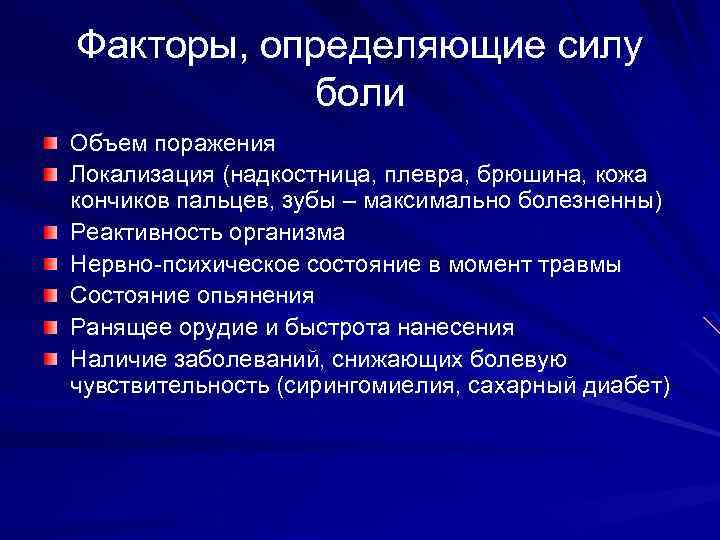 Факторы, определяющие силу боли

Объем поражения

Локализация (надкостница, плевра, брюшина, кожа кончиков пальцев, зубы – максимально болезненны)

Реактивность организма

Нервно-психическое состояние в момент травмы

Состояние опьянения

Ранящее орудие и быстрота нанесения

Наличие заболеваний, снижающих болевую чувствительность (сирингомиелия, сахарный диабет)